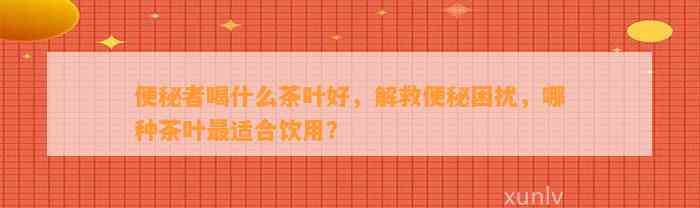 便秘者喝什么茶叶好，解救便秘困扰，哪种茶叶最适合饮用？

xunlv